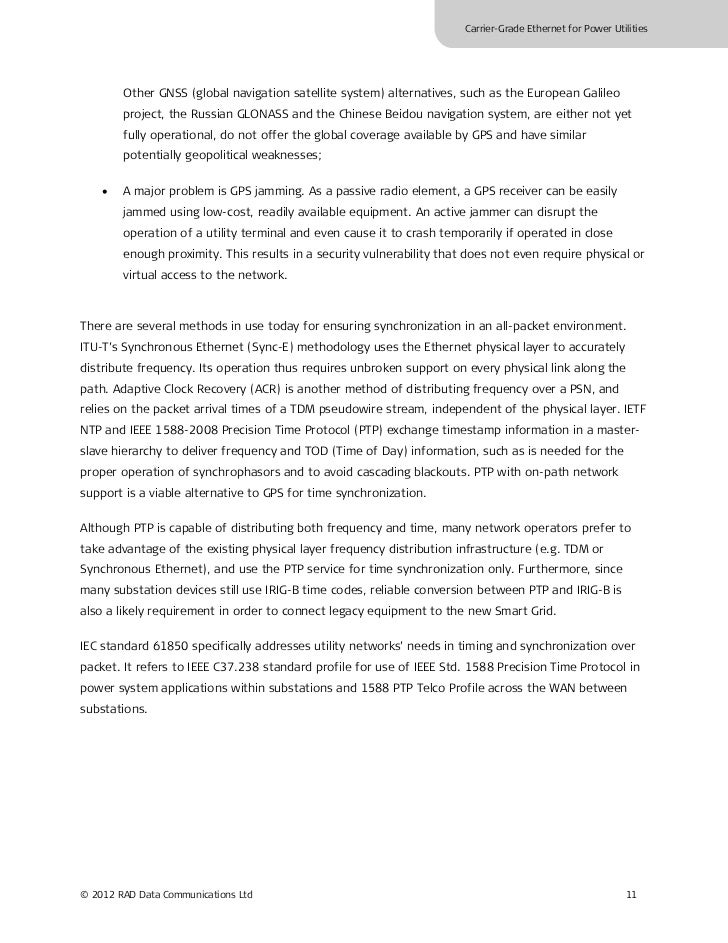 Carrier-Grade Ethernet for Power Utilities

Other GNSS (global navigation satellite system) alternatives, such as the European Galileo project, the Russian GLONASS and the Chinese Beidou navigation system, are either not yet fully operational, do not offer the global coverage available by GPS and have similar potentially geopolitical weaknesses;

• A major problem is GPS jamming. As a passive radio element, a GPS receiver can be easily jammed using low-cost, readily available equipment. An active jammer can disrupt the operation of a utility terminal and even cause it to crash temporarily if operated in close enough proximity. This results in a security vulnerability that does not even require physical or virtual access to the network.

There are several methods in use today for ensuring synchronization in an all-packet environment. ITU-T's Synchronous Ethernet (Sync-E) methodology uses the Ethernet physical layer to accurately distribute frequency. Its operation thus requires unbroken support on every physical link along the path. Adaptive Clock Recovery (ACR) is another method of distributing frequency over a PSN, and relies on the packet arrival times of a TDM pseudowire stream, independent of the physical layer. IETF NTP and IEEE 1588-2008 Precision Time Protocol (PTP) exchange timestamp information in a master-slave hierarchy to deliver frequency and TOD (Time of Day) information, such as is needed for the proper operation of synchrophasors and to avoid cascading blackouts. PTP with on-path network support is a viable alternative to GPS for time synchronization.

Although PTP is capable of distributing both frequency and time, many network operators prefer to take advantage of the existing physical layer frequency distribution infrastructure (e.g. TDM or Synchronous Ethernet), and use the PTP service for time synchronization only. Furthermore, since many substation devices still use IRIG-B time codes, reliable conversion between PTP and IRIG-B is also a likely requirement in order to connect legacy equipment to the new Smart Grid.

IEC standard 61850 specifically addresses utility networks' needs in timing and synchronization over packet. It refers to IEEE C37.238 standard profile for use of IEEE Std. 1588 Precision Time Protocol in power system applications within substations and 1588 PTP Telco Profile across the WAN between substations.

© 2012 RAD Data Communications Ltd 11